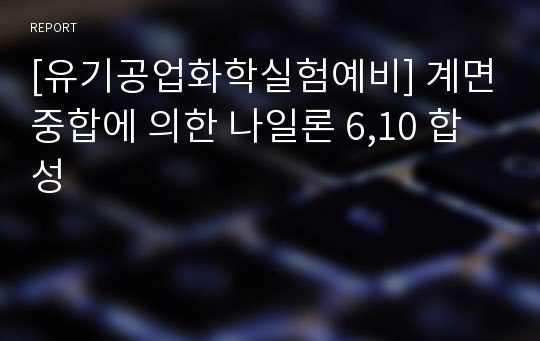 REPORT

[유기공업화학실험예비] 계면중합에 의한 나일론 6,10 합성